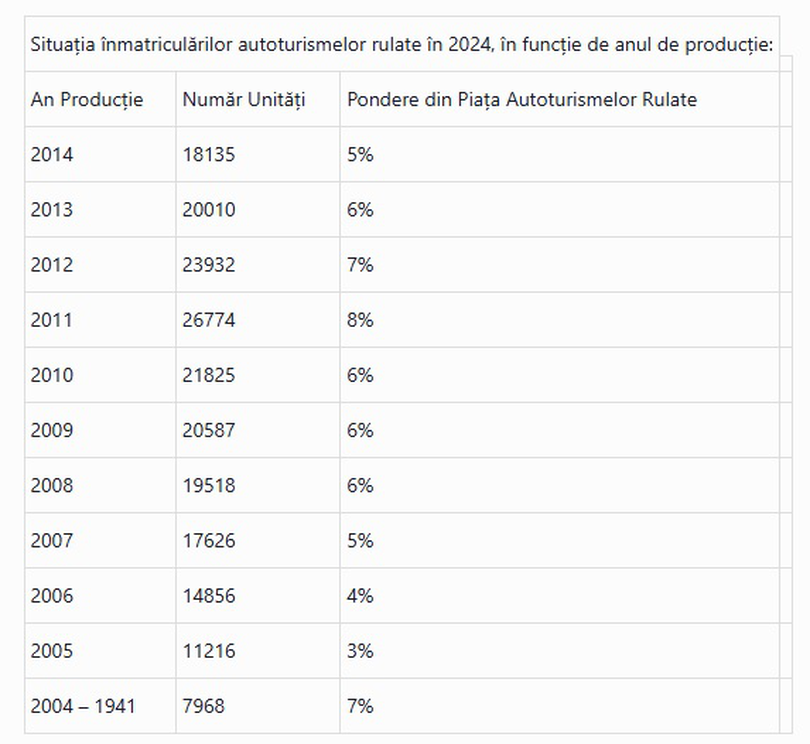 Situația înmatriculărilor autoturismelor rulate în 2024, în funcție de anul de producție:

| An Producție | Număr Unități | Pondere din Piața Autoturismelor Rulate |
|---|---|---|
| 2014 | 18135 | 5% |
| 2013 | 20010 | 6% |
| 2012 | 23932 | 7% |
| 2011 | 26774 | 8% |
| 2010 | 21825 | 6% |
| 2009 | 20587 | 6% |
| 2008 | 19518 | 6% |
| 2007 | 17626 | 5% |
| 2006 | 14856 | 4% |
| 2005 | 11216 | 3% |
| 2004 – 1941 | 7968 | 7% |